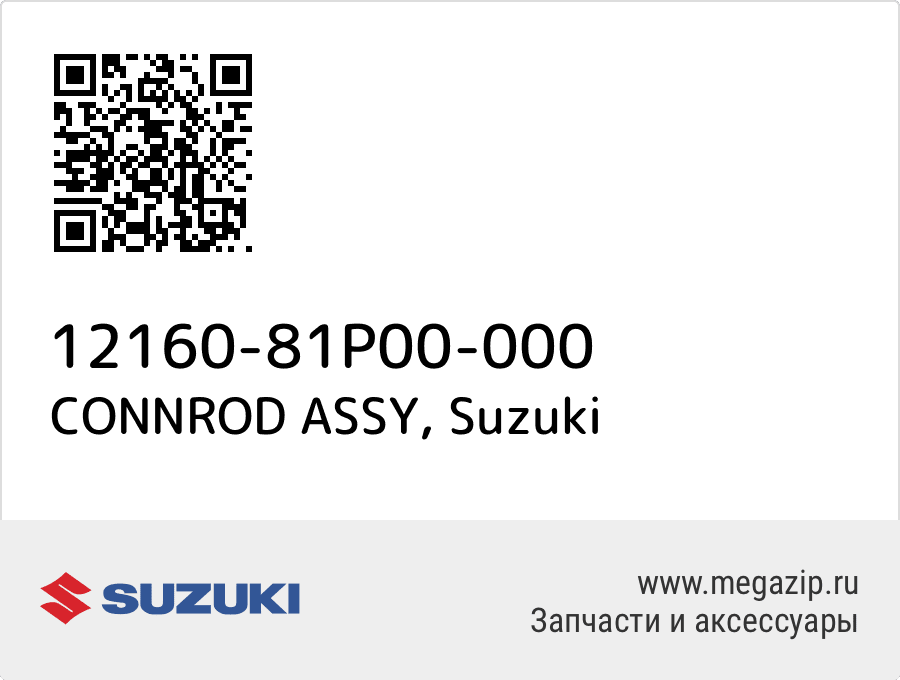 12160-81P00-000
CONNROD ASSY, Suzuki

SUZUKI

www.megazip.ru
Запчасти и аксессуары